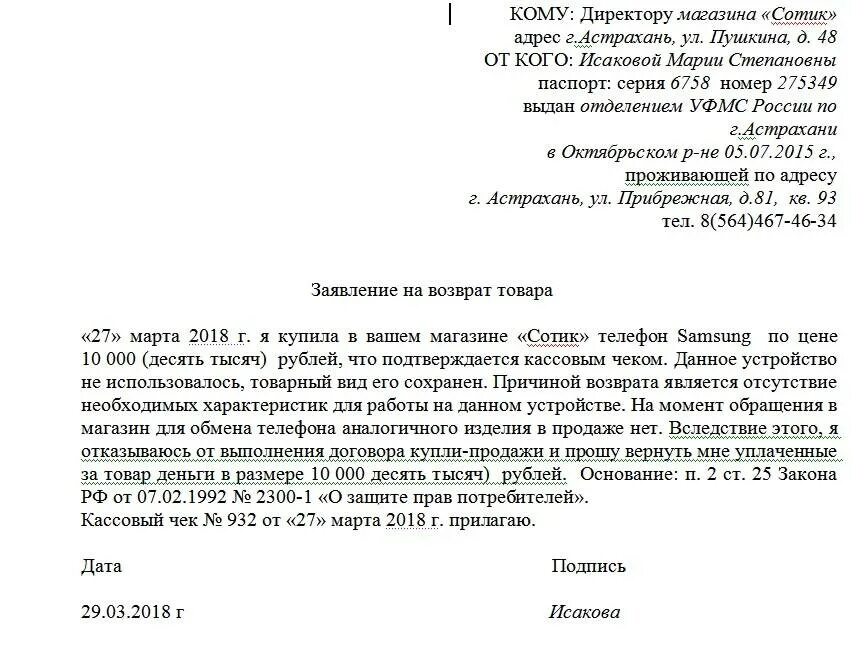 КОМУ: Директору магазина «Сотик»
адрес г.Астрахань, ул. Пушкина, д. 48
ОТ КОГО: Исаковой Марии Степановны
паспорт: серия 6758 номер 275349
выдан отделением УФМС России по г.Астрахани
в Октябрьском р-не 05.07.2015 г.,
проживающей по адресу
г. Астрахань, ул. Прибрежная, д.81, кв. 93
тел. 8(564)467-46-34

Заявление на возврат товара

«27» марта 2018 г. я купила в вашем магазине «Сотик» телефон Samsung по цене 10 000 (десять тысяч) рублей, что подтверждается кассовым чеком. Данное устройство не использовалось, товарный вид его сохранен. Причиной возврата является отсутствие необходимых характеристик для работы на данном устройстве. На момент обращения в магазин для обмена телефона аналогичного изделия в продаже нет. Вследствие этого, я отказываюсь от выполнения договора купли-продажи и прошу вернуть мне уплаченные за товар деньги в размере 10 000 десять тысяч) рублей. Основание: п. 2 ст. 25 Закона РФ от 07.02.1992 № 2300-1 «О защите прав потребителей».
Кассовый чек № 932 от «27» марта 2018 г. прилагаю.

Дата

Подпись

29.03.2018 г

Исакова